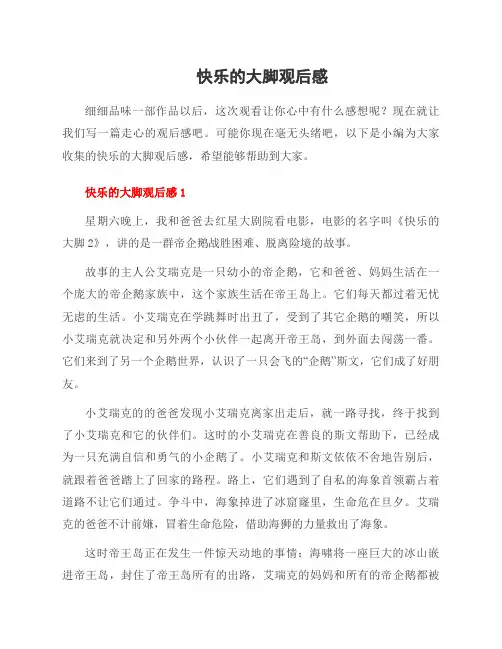 快乐的大脚观后感

细细品味一部作品以后，这次观看让你心中有什么感想呢？现在就让我们写一篇走心的观后感吧。可能你现在毫无头绪吧，以下是小编为大家收集的快乐的大脚观后感，希望能够帮助到大家。

快乐的大脚观后感 1

星期六晚上，我和爸爸去红星大剧院看电影，电影的名字叫《快乐的大脚 2》，讲的是一群帝企鹅战胜困难、脱离险境的故事。

故事的主人公艾瑞克是一只幼小的帝企鹅，它和爸爸、妈妈生活在一个庞大的帝企鹅家族中，这个家族生活在帝王岛上。它们每天都过着无忧无虑的生活。小艾瑞克在学跳舞时出丑了，受到了其它企鹅的嘲笑，所以小艾瑞克就决定和另外两个小伙伴一起离开帝王岛，到外面去闯荡一番。它们来到了另一个企鹅世界，认识了一只会飞的“企鹅”斯文，它们成了好朋友。

小艾瑞克的的爸爸发现小艾瑞克离家出走后，就一路寻找，终于找到了小艾瑞克和它的伙伴们。这时的小艾瑞克在善良的斯文帮助下，已经成为一只充满自信和勇气的小企鹅了。小艾瑞克和斯文依依不舍地告别后，就跟着爸爸踏上了回家的路程。路上，它们遇到了自私的海象首领霸占着道路不让它们通过。争斗中，海象掉进了冰窟窿里，生命危在旦夕。艾瑞克的爸爸不计前嫌，冒着生命危险，借助海狮的力量救出了海象。

这时帝王岛正在发生一件惊天动地的事情：海啸将一座巨大的冰山嵌进帝王岛，封住了帝王岛所有的出路，艾瑞克的妈妈和所有的帝企鹅都被